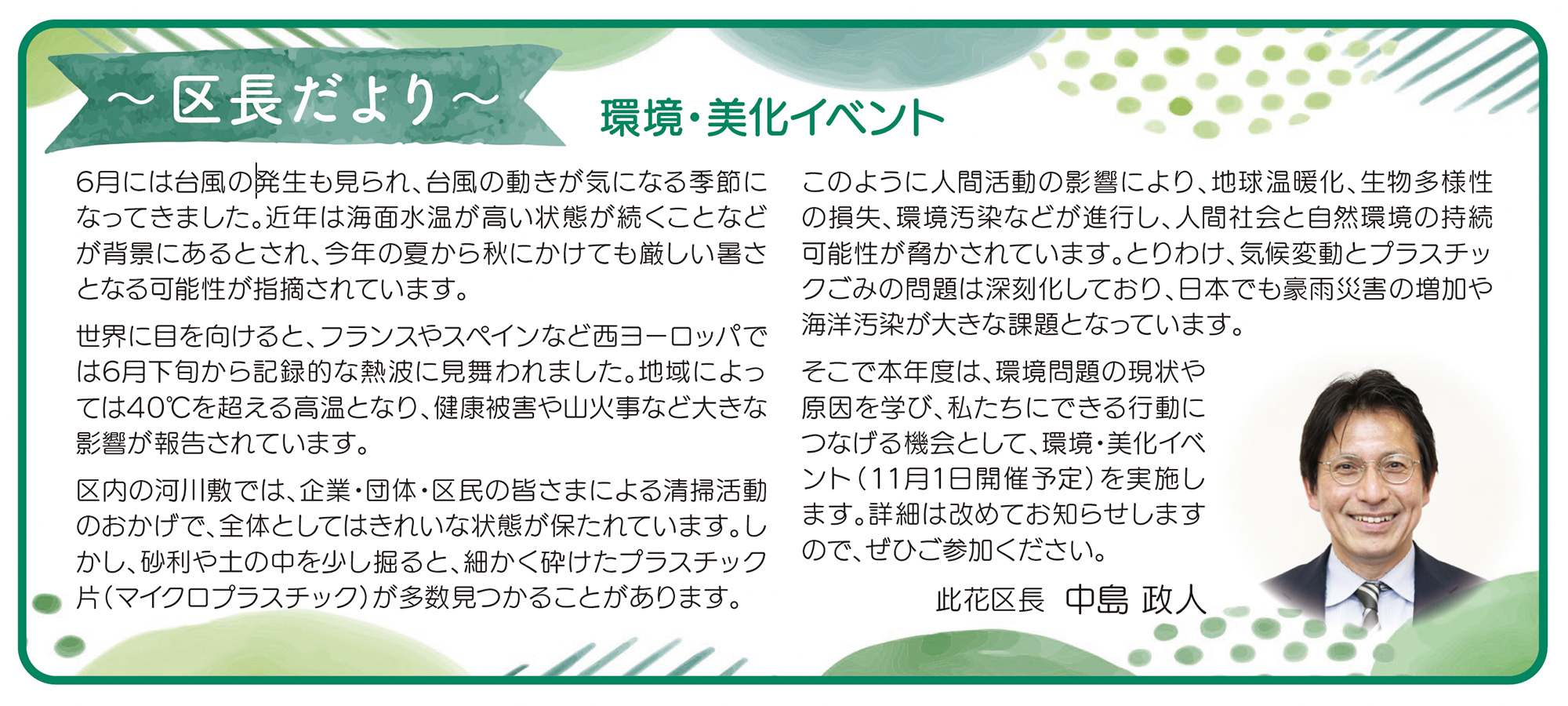 ～区長だより～

環境・美化イベント

6月には台風の発生も見られ、台風の動きが気になる季節になってきました。近年は海面水温が高い状態が続くことなどが背景にあるとされ、今年の夏から秋にかけても厳しい暑さとなる可能性が指摘されています。

世界に目を向けると、フランスやスペインなど西ヨーロッパでは6月下旬から記録的な熱波に見舞われました。地域によっては40℃を超える高温となり、健康被害や山火事など大きな影響が報告されています。

区内の河川敷では、企業・団体・区民の皆さまによる清掃活動のおかげで、全体としてはきれいな状態が保たれています。しかし、砂利や土の中を少し掘ると、細かく砕けたプラスチック片（マイクロプラスチック）が多数見つかることがあります。

このように人間活動の影響により、地球温暖化、生物多様性の損失、環境汚染などが進行し、人間社会と自然環境の持続可能性が脅かされています。とりわけ、気候変動とプラスチックごみの問題は深刻化しており、日本でも豪雨災害の増加や海洋汚染が大きな課題となっています。

そこで本年度は、環境問題の現状や原因を学び、私たちにできる行動につなげる機会として、環境・美化イベント（11月1日開催予定）を実施します。詳細は改めてお知らせしますので、ぜひご参加ください。

此花区長 中島 政人